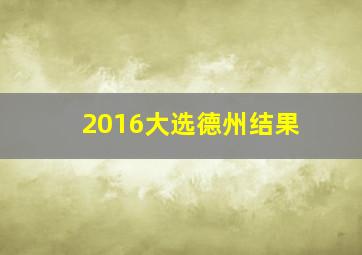 2016大选德州结果